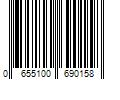 0 655100 690158